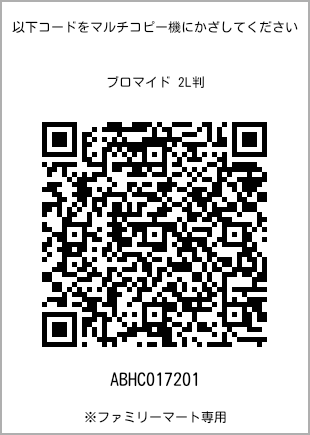 以下コードをマルチコピー機にかざしてください

ブロマイド 2L判

ABHC017201

※ファミリーマート専用